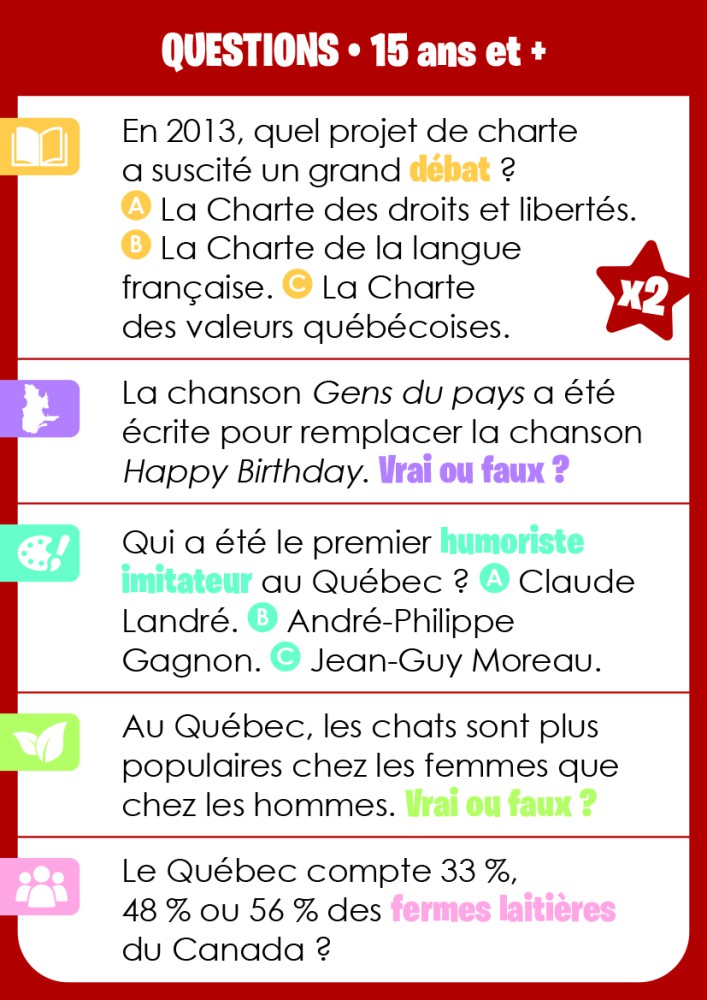 QUESTIONS • 15 ans et +

En 2013, quel projet de charte a suscité un grand débat ? A La Charte des droits et libertés. B La Charte de la langue française. C La Charte des valeurs québécoises.

x2

La chanson Gens du pays a été écrite pour remplacer la chanson Happy Birthday. Vrai ou faux ?

Qui a été le premier humoriste imitateur au Québec ? A Claude Landré. B André-Philippe Gagnon. C Jean-Guy Moreau.

Au Québec, les chats sont plus populaires chez les femmes que chez les hommes. Vrai ou faux ?

Le Québec compte 33 %, 48 % ou 56 % des fermes laitières du Canada ?